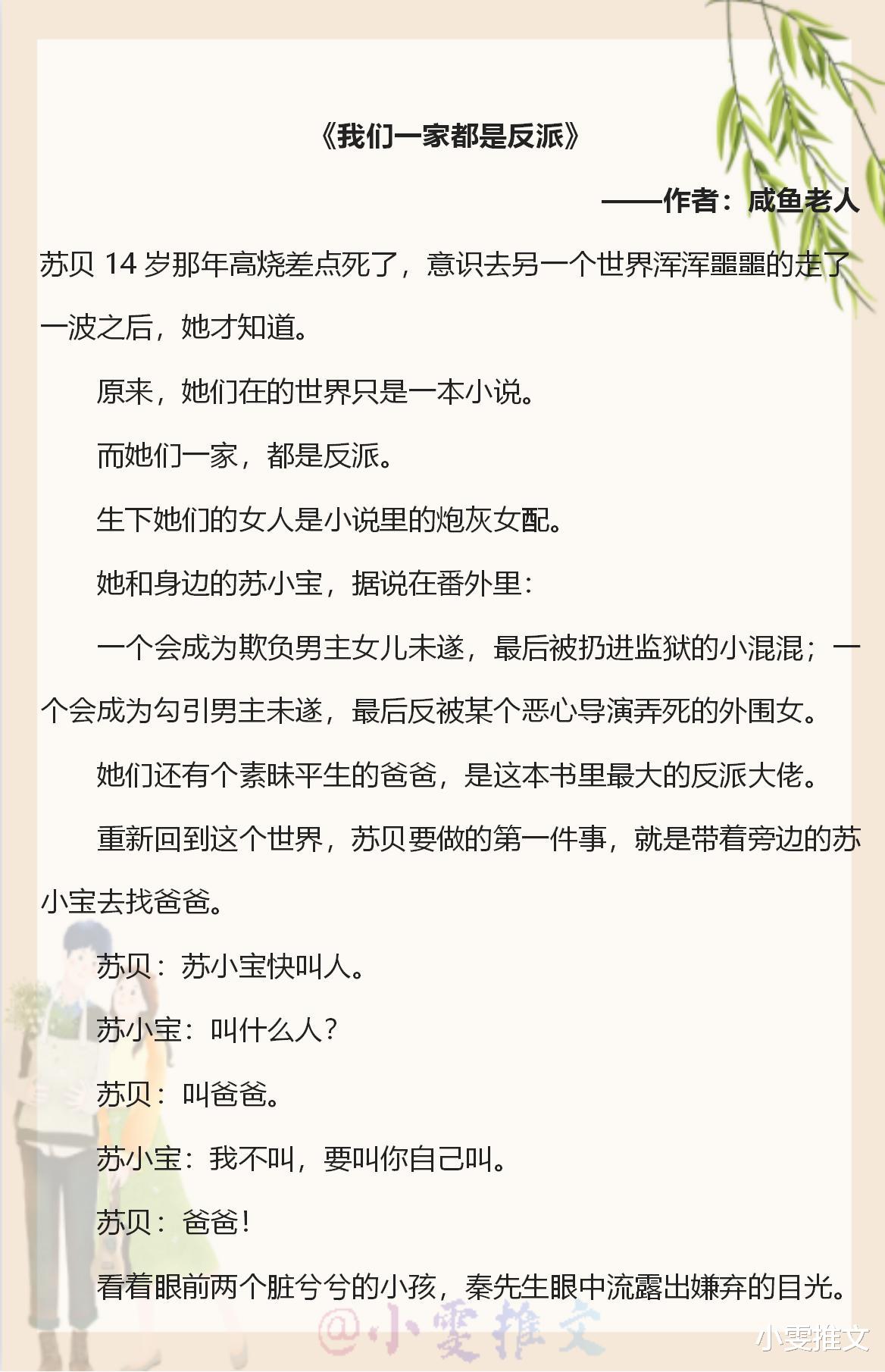 《我们一家都是反派》

——作者：咸鱼老人

苏贝 14 岁那年高烧差点死了，意识去另一个世界浑浑噩噩的走了一波之后，她才知道。

原来，她们在的世界只是一本小说。

而她们一家，都是反派。

生下她们的女人是小说里的炮灰女配。

她和身边的苏小宝，据说在番外里：

一个会成为欺负男主女儿未遂，最后被扔进监狱的小混混；一个会成为勾引男主未遂，最后反被某个恶心导演弄死的外围女。

她们还有个素昧平生的爸爸，是这本书里最大的反派大佬。

重新回到这个世界，苏贝要做的第一件事，就是带着旁边的苏小宝去找爸爸。

苏贝：苏小宝快叫人。

苏小宝：叫什么人？

苏贝：叫爸爸。

苏小宝：我不叫，要叫你自己叫。

苏贝：爸爸！

看着眼前两个脏兮兮的小孩，秦先生眼中流露出嫌弃的目光。

@小雯推文

小雯推文